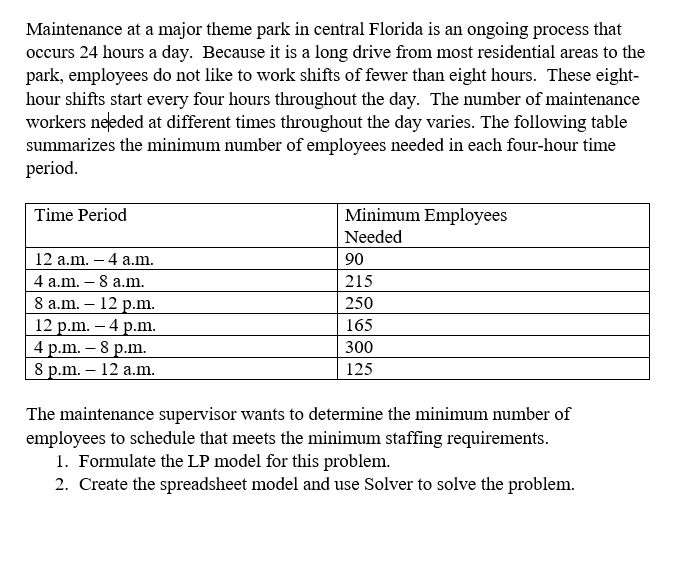 Maintenance at a major theme park in central Florida is an ongoing process that occurs 24 hours a day. Because it is a long drive from most residential areas to the park, employees do not like to work shifts of fewer than eight hours. These eight-hour shifts start every four hours throughout the day. The number of maintenance workers needed at different times throughout the day varies. The following table summarizes the minimum number of employees needed in each four-hour time period.

| Time Period | Minimum Employees Needed |
|---|---|
| 12 a.m. – 4 a.m. | 90 |
| 4 a.m. – 8 a.m. | 215 |
| 8 a.m. – 12 p.m. | 250 |
| 12 p.m. – 4 p.m. | 165 |
| 4 p.m. – 8 p.m. | 300 |
| 8 p.m. – 12 a.m. | 125 |

The maintenance supervisor wants to determine the minimum number of employees to schedule that meets the minimum staffing requirements.
1. Formulate the LP model for this problem.
2. Create the spreadsheet model and use Solver to solve the problem.